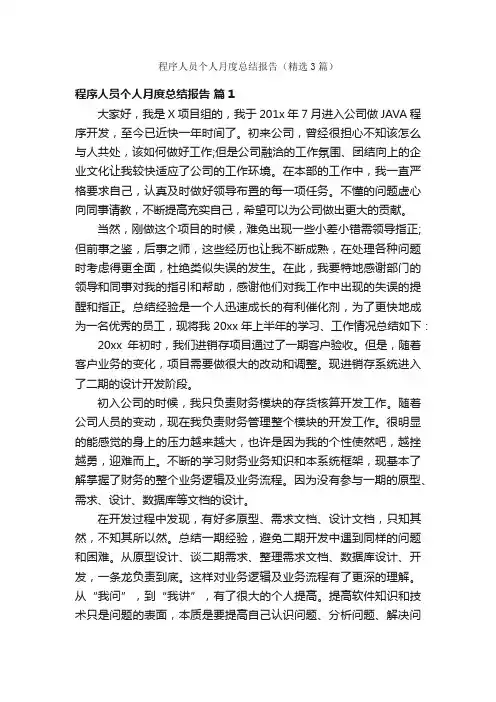 程序人员个人月度总结报告（精选3篇）

程序人员个人月度总结报告 篇1

大家好，我是X项目组的，我于201x年7月进入公司做JAVA程序开发，至今已近快一年时间了。初来公司，曾经很担心不知该怎么与人共处，该如何做好工作;但是公司融洽的工作氛围、团结向上的企业文化让我较快适应了公司的工作环境。在本部的工作中，我一直严格要求自己，认真及时做好领导布置的每一项任务。不懂的问题虚心向同事请教，不断提高充实自己，希望可以为公司做出更大的贡献。

当然，刚做这个项目的时候，难免出现一些小差小错需领导指正;但前事之鉴，后事之师，这些经历也让我不断成熟，在处理各种问题时考虑得更全面，杜绝类似失误的发生。在此，我要特地感谢部门的领导和同事对我的指引和帮助，感谢他们对我工作中出现的失误的提醒和指正。总结经验是一个人迅速成长的有利催化剂，为了更快地成为一名优秀的员工，现将我20xx年上半年的学习、工作情况总结如下：

20xx 年初时，我们进销存项目通过了一期客户验收。但是，随着客户业务的变化，项目需要做很大的改动和调整。现进销存系统进入了二期的设计开发阶段。

初入公司的时候，我只负责财务模块的存货核算开发工作。随着公司人员的变动，现在我负责财务管理整个模块的开发工作。很明显的能感觉的身上的压力越来越大，也许是因为我的个性使然吧，越挫越勇，迎难而上。不断的学习财务业务知识和本系统框架，现基本了解掌握了财务的整个业务逻辑及业务流程。因为没有参与一期的原型、需求、设计、数据库等文档的设计。

在开发过程中发现，有好多原型、需求文档、设计文档，只知其然，不知其所以然。总结一期经验，避免二期开发中遇到同样的问题和困难。从原型设计、谈二期需求、整理需求文档、数据库设计、开发，一条龙负责到底。这样对业务逻辑及业务流程有了更深的理解。从“我问”，到“我讲”，有了很大的个人提高。提高软件知识和技术只是问题的表面，本质是要提高自己认识问题、分析问题、解决问